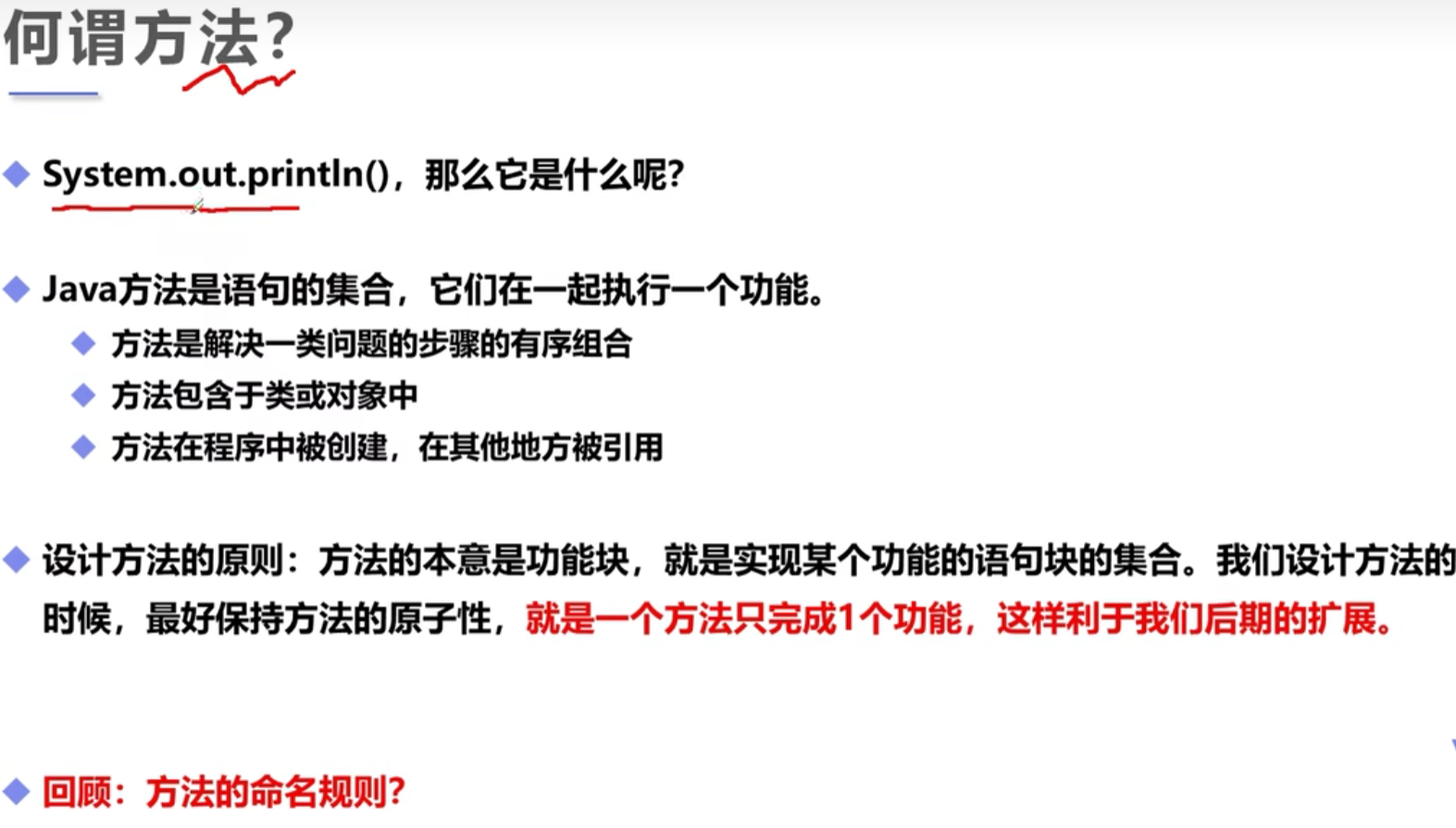 何谓方法?

• System.out.println()，那么它是什么呢?

• Java方法是语句的集合，它们在一起执行一个功能。

• 方法是解决一类问题的步骤的有序组合
• 方法包含于类或对象中
• 方法在程序中被创建，在其他地方被引用

• 设计方法的原则：方法的本意是功能块，就是实现某个功能的语句块的集合。我们设计方法的时候，最好保持方法的原子性，就是一个方法只完成1个功能，这样利于我们后期的扩展。

• 回顾：方法的命名规则?